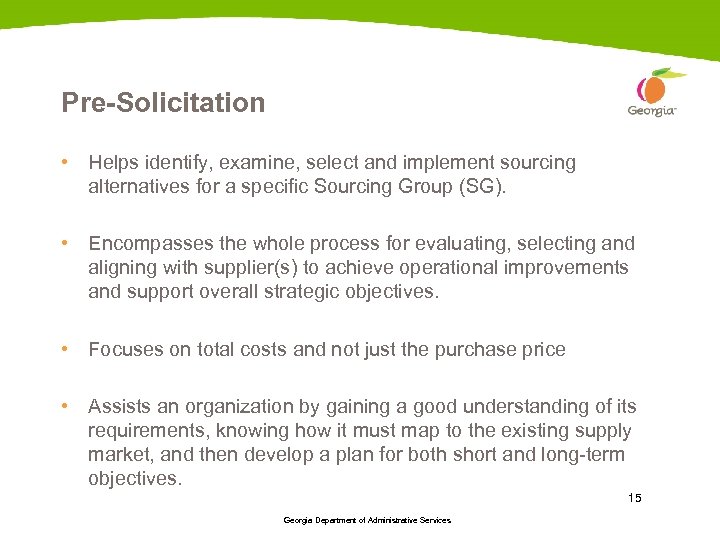 Pre-Solicitation

Georgia

• Helps identify, examine, select and implement sourcing alternatives for a specific Sourcing Group (SG).

• Encompasses the whole process for evaluating, selecting and aligning with supplier(s) to achieve operational improvements and support overall strategic objectives.

• Focuses on total costs and not just the purchase price

• Assists an organization by gaining a good understanding of its requirements, knowing how it must map to the existing supply market, and then develop a plan for both short and long-term objectives.

15

Georgia Department of Administrative Services